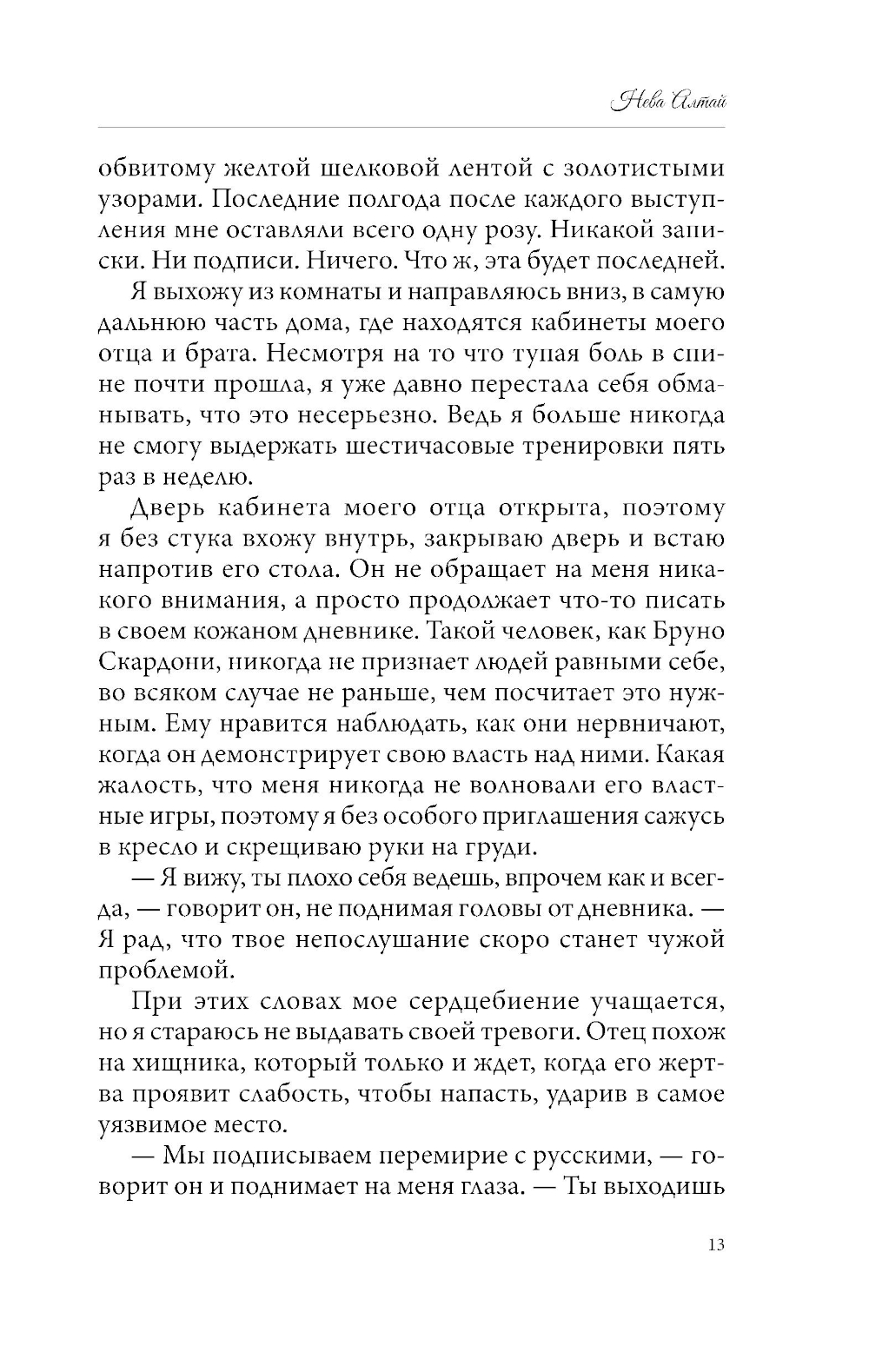 Нева Алтай

обвитому желтой шелковой лентой с золотистыми узорами. Последние полгода после каждого выступления мне оставляли всего одну розу. Никакой записки. Ни подписи. Ничего. Что ж, эта будет последней.

Я выхожу из комнаты и направляюсь вниз, в самую дальнюю часть дома, где находятся кабинеты моего отца и брата. Несмотря на то что тупая боль в спине почти прошла, я уже давно перестала себя обманывать, что это несерьезно. Ведь я больше никогда не смогу выдержать шестичасовые тренировки пять раз в неделю.

Дверь кабинета моего отца открыта, поэтому я без стука вхожу внутрь, закрываю дверь и встаю напротив его стола. Он не обращает на меня никакого внимания, а просто продолжает что-то писать в своем кожаном дневнике. Такой человек, как Бруно Скардони, никогда не признает людей равными себе, во всяком случае не раньше, чем посчитает это нужным. Ему нравится наблюдать, как они нервничают, когда он демонстрирует свою власть над ними. Какая жалость, что меня никогда не волновали его властные игры, поэтому я без особого приглашения сажусь в кресло и скрещиваю руки на груди.

— Я вижу, ты плохо себя ведешь, впрочем как и всегда, — говорит он, не поднимая головы от дневника. — Я рад, что твое непослушание скоро станет чужой проблемой.

При этих словах мое сердцебиение учащается, но я стараюсь не выдавать своей тревоги. Отец похож на хищника, который только и ждет, когда его жертва проявит слабость, чтобы напасть, ударив в самое уязвимое место.

— Мы подписываем перемирие с русскими, — говорит он и поднимает на меня глаза. — Ты выходишь

13